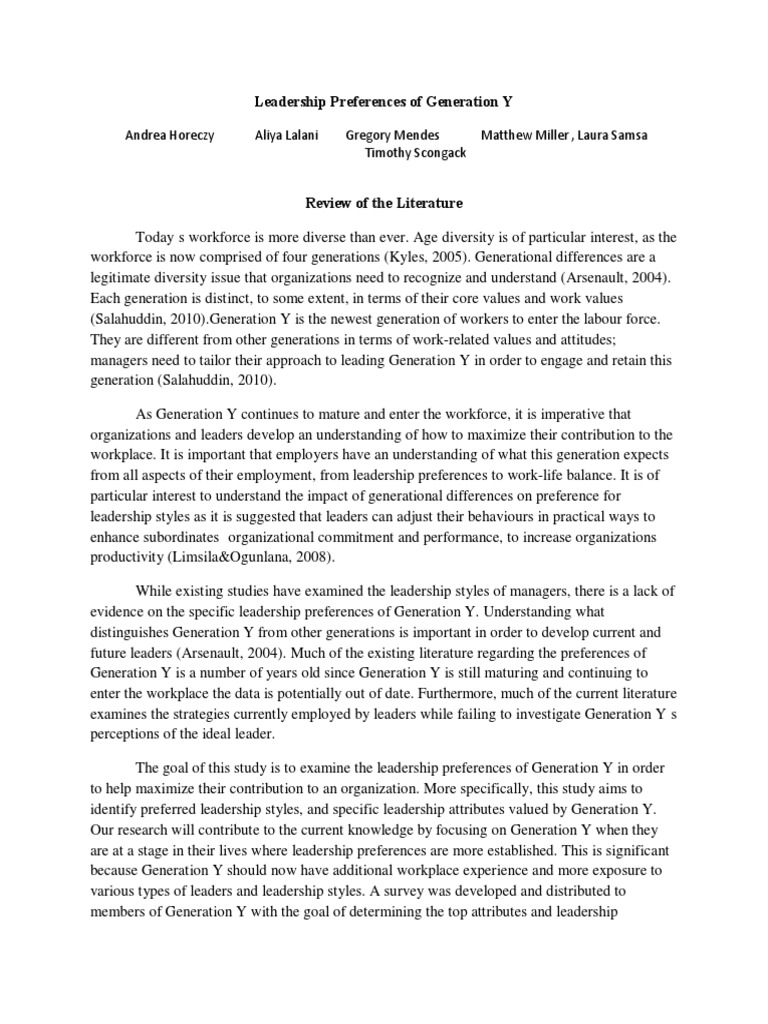 Leadership Preferences of Generation Y

Andrea Horeczy Aliya Lalani Gregory Mendes Matthew Miller , Laura Samsa Timothy Scongack

Review of the Literature

Today s workforce is more diverse than ever. Age diversity is of particular interest, as the workforce is now comprised of four generations (Kyles, 2005). Generational differences are a legitimate diversity issue that organizations need to recognize and understand (Arsenault, 2004). Each generation is distinct, to some extent, in terms of their core values and work values (Salahuddin, 2010).Generation Y is the newest generation of workers to enter the labour force. They are different from other generations in terms of work-related values and attitudes; managers need to tailor their approach to leading Generation Y in order to engage and retain this generation (Salahuddin, 2010).

As Generation Y continues to mature and enter the workforce, it is imperative that organizations and leaders develop an understanding of how to maximize their contribution to the workplace. It is important that employers have an understanding of what this generation expects from all aspects of their employment, from leadership preferences to work-life balance. It is of particular interest to understand the impact of generational differences on preference for leadership styles as it is suggested that leaders can adjust their behaviours in practical ways to enhance subordinates organizational commitment and performance, to increase organizations productivity (Limsila&Ogunlana, 2008).

While existing studies have examined the leadership styles of managers, there is a lack of evidence on the specific leadership preferences of Generation Y. Understanding what distinguishes Generation Y from other generations is important in order to develop current and future leaders (Arsenault, 2004). Much of the existing literature regarding the preferences of Generation Y is a number of years old since Generation Y is still maturing and continuing to enter the workplace the data is potentially out of date. Furthermore, much of the current literature examines the strategies currently employed by leaders while failing to investigate Generation Y s perceptions of the ideal leader.

The goal of this study is to examine the leadership preferences of Generation Y in order to help maximize their contribution to an organization. More specifically, this study aims to identify preferred leadership styles, and specific leadership attributes valued by Generation Y. Our research will contribute to the current knowledge by focusing on Generation Y when they are at a stage in their lives where leadership preferences are more established. This is significant because Generation Y should now have additional workplace experience and more exposure to various types of leaders and leadership styles. A survey was developed and distributed to members of Generation Y with the goal of determining the top attributes and leadership